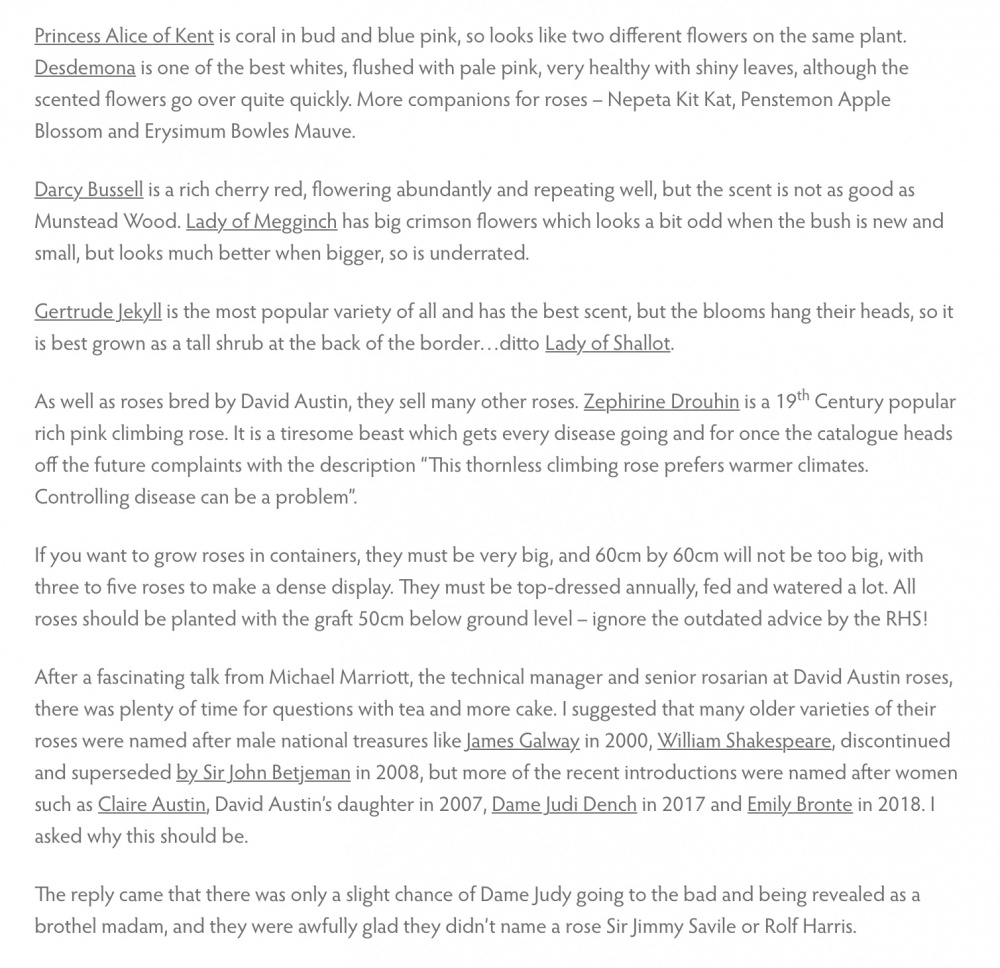 Princess Alice of Kent is coral in bud and blue pink, so looks like two different flowers on the same plant. Desdemona is one of the best whites, flushed with pale pink, very healthy with shiny leaves, although the scented flowers go over quite quickly. More companions for roses – Nepeta Kit Kat, Penstemon Apple Blossom and Erysimum Bowles Mauve.

Darcy Bussell is a rich cherry red, flowering abundantly and repeating well, but the scent is not as good as Munstead Wood. Lady of Megginch has big crimson flowers which looks a bit odd when the bush is new and small, but looks much better when bigger, so is underrated.

Gertrude Jekyll is the most popular variety of all and has the best scent, but the blooms hang their heads, so it is best grown as a tall shrub at the back of the border…ditto Lady of Shallot.

As well as roses bred by David Austin, they sell many other roses. Zephirine Drouhin is a 19$^{th}$ Century popular rich pink climbing rose. It is a tiresome beast which gets every disease going and for once the catalogue heads off the future complaints with the description "This thornless climbing rose prefers warmer climates. Controlling disease can be a problem".

If you want to grow roses in containers, they must be very big, and 60cm by 60cm will not be too big, with three to five roses to make a dense display. They must be top-dressed annually, fed and watered a lot. All roses should be planted with the graft 50cm below ground level – ignore the outdated advice by the RHS!

After a fascinating talk from Michael Marriott, the technical manager and senior rosarian at David Austin roses, there was plenty of time for questions with tea and more cake. I suggested that many older varieties of their roses were named after male national treasures like James Galway in 2000, William Shakespeare, discontinued and superseded by Sir John Betjeman in 2008, but more of the recent introductions were named after women such as Claire Austin, David Austin's daughter in 2007, Dame Judi Dench in 2017 and Emily Bronte in 2018. I asked why this should be.

The reply came that there was only a slight chance of Dame Judy going to the bad and being revealed as a brothel madam, and they were awfully glad they didn't name a rose Sir Jimmy Savile or Rolf Harris.